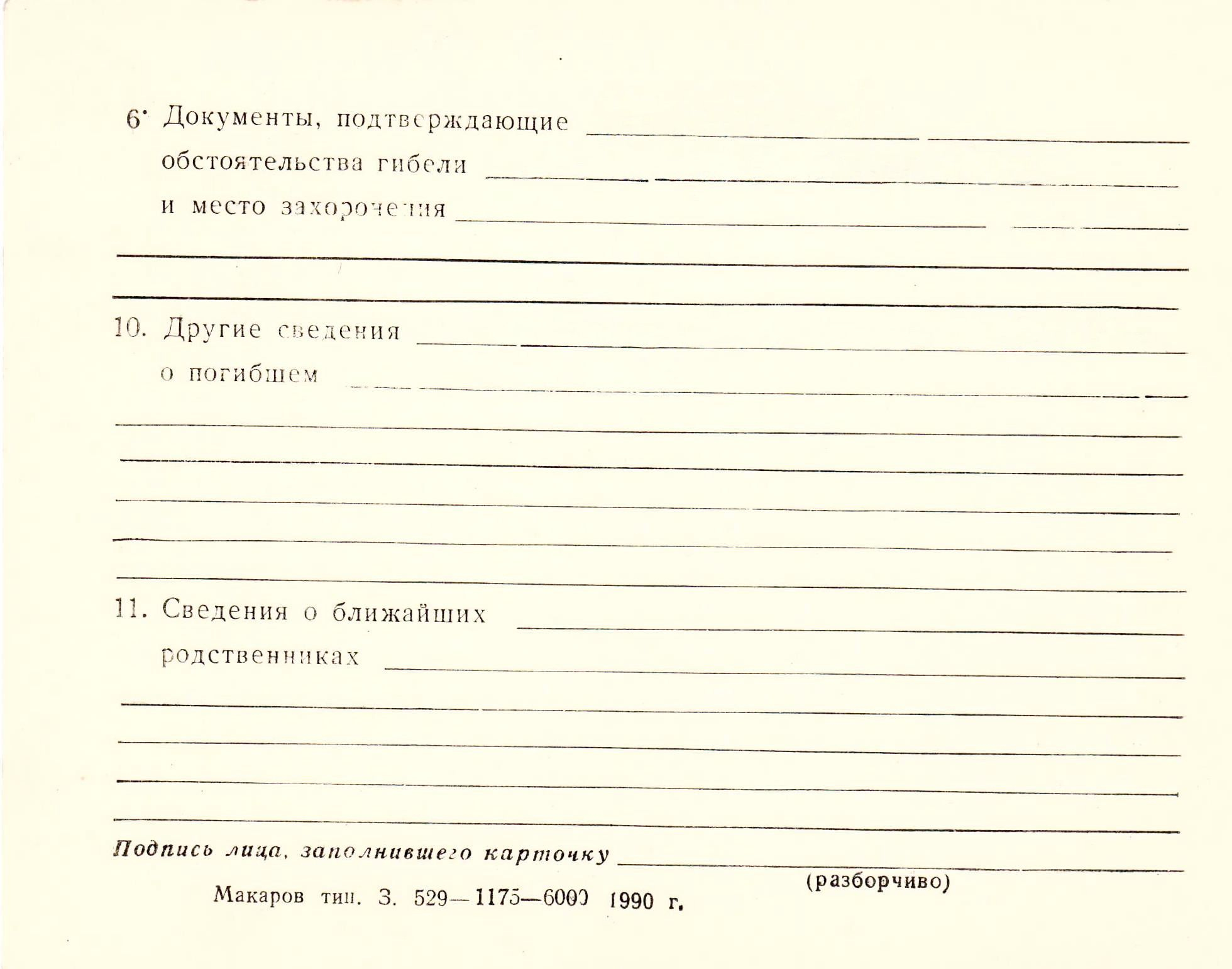 6. Документы, подтверждающие обстоятельства гибели и место захоронения

10. Другие сведения о погибшем

11. Сведения о ближайших родственниках

Подпись лица, заполнившего карточку
(разборчиво)

Макаров тип. З. 529—1175—6000 1990 г.